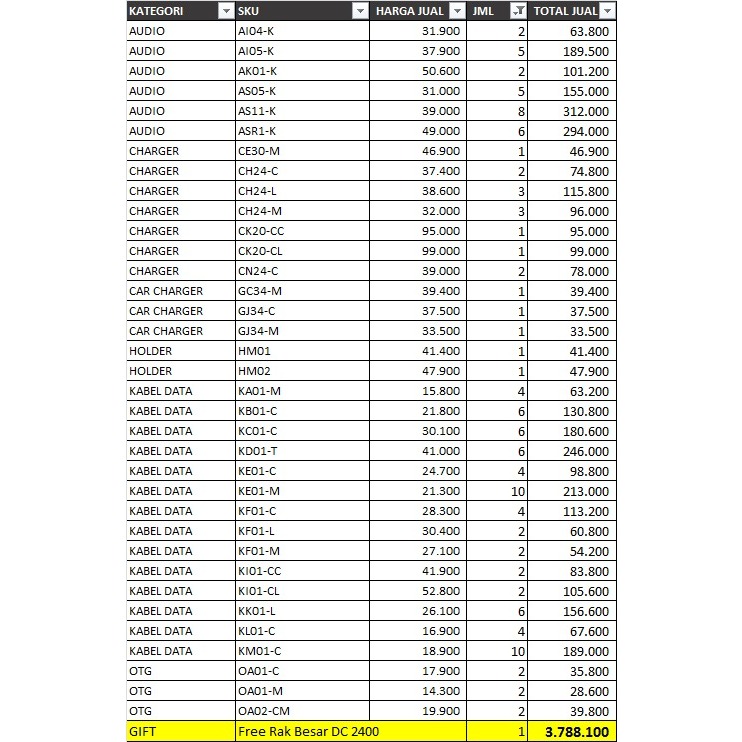 | KATEGORI | SKU | HARGA JUAL | JML | TOTAL JUAL |
|---|---|---|---|---|
| AUDIO | AI04-K | 31.900 | 2 | 63.800 |
| AUDIO | AI05-K | 37.900 | 5 | 189.500 |
| AUDIO | AK01-K | 50.600 | 2 | 101.200 |
| AUDIO | AS05-K | 31.000 | 5 | 155.000 |
| AUDIO | AS11-K | 39.000 | 8 | 312.000 |
| AUDIO | ASR1-K | 49.000 | 6 | 294.000 |
| CHARGER | CE30-M | 46.900 | 1 | 46.900 |
| CHARGER | CH24-C | 37.400 | 2 | 74.800 |
| CHARGER | CH24-L | 38.600 | 3 | 115.800 |
| CHARGER | CH24-M | 32.000 | 3 | 96.000 |
| CHARGER | CK20-CC | 95.000 | 1 | 95.000 |
| CHARGER | CK20-CL | 99.000 | 1 | 99.000 |
| CHARGER | CN24-C | 39.000 | 2 | 78.000 |
| CAR CHARGER | GC34-M | 39.400 | 1 | 39.400 |
| CAR CHARGER | GJ34-C | 37.500 | 1 | 37.500 |
| CAR CHARGER | GJ34-M | 33.500 | 1 | 33.500 |
| HOLDER | HM01 | 41.400 | 1 | 41.400 |
| HOLDER | HM02 | 47.900 | 1 | 47.900 |
| KABEL DATA | KA01-M | 15.800 | 4 | 63.200 |
| KABEL DATA | KB01-C | 21.800 | 6 | 130.800 |
| KABEL DATA | KC01-C | 30.100 | 6 | 180.600 |
| KABEL DATA | KD01-T | 41.000 | 6 | 246.000 |
| KABEL DATA | KE01-C | 24.700 | 4 | 98.800 |
| KABEL DATA | KE01-M | 21.300 | 10 | 213.000 |
| KABEL DATA | KF01-C | 28.300 | 4 | 113.200 |
| KABEL DATA | KF01-L | 30.400 | 2 | 60.800 |
| KABEL DATA | KF01-M | 27.100 | 2 | 54.200 |
| KABEL DATA | KI01-CC | 41.900 | 2 | 83.800 |
| KABEL DATA | KI01-CL | 52.800 | 2 | 105.600 |
| KABEL DATA | KK01-L | 26.100 | 6 | 156.600 |
| KABEL DATA | KL01-C | 16.900 | 4 | 67.600 |
| KABEL DATA | KM01-C | 18.900 | 10 | 189.000 |
| OTG | OA01-C | 17.900 | 2 | 35.800 |
| OTG | OA01-M | 14.300 | 2 | 28.600 |
| OTG | OA02-CM | 19.900 | 2 | 39.800 |
| GIFT | Free Rak Besar DC 2400 | | 1 | 3.788.100 |